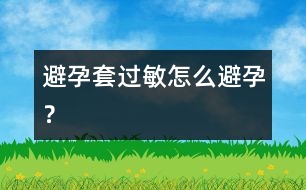 避孕套过敏怎么避孕？